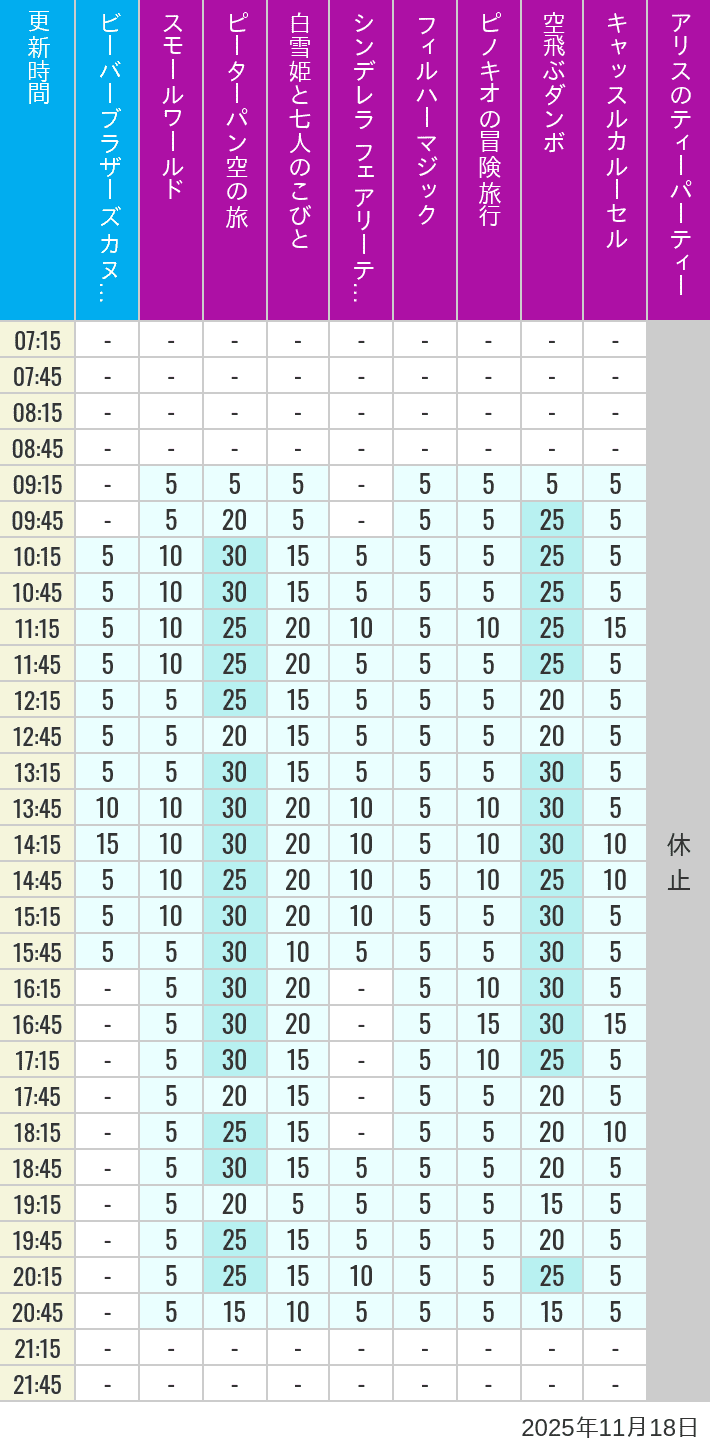 | 更新時間 | ビーバーブラザーズカヌ… | スモールワールド | ピーターパン空の旅 | 白雪姫と七人のこびと | シンデレラ フェアリーテ… | フィルハーマジック | ピノキオの冒険旅行 | 空飛ぶダンボ | キャッスルカルーセル | アリスのティーパーティー |
|---|---|---|---|---|---|---|---|---|---|---|
| 07:15 | - | - | - | - | - | - | - | - | - | 休止 |
| 07:45 | - | - | - | - | - | - | - | - | - | |
| 08:15 | - | - | - | - | - | - | - | - | - | |
| 08:45 | - | - | - | - | - | - | - | - | - | |
| 09:15 | - | 5 | 5 | 5 | - | 5 | 5 | 5 | 5 | |
| 09:45 | - | 5 | 20 | 5 | - | 5 | 5 | 25 | 5 | |
| 10:15 | 5 | 10 | 30 | 15 | 5 | 5 | 5 | 25 | 5 | |
| 10:45 | 5 | 10 | 30 | 15 | 5 | 5 | 5 | 25 | 5 | |
| 11:15 | 5 | 10 | 25 | 20 | 10 | 5 | 10 | 25 | 15 | |
| 11:45 | 5 | 10 | 25 | 20 | 5 | 5 | 5 | 25 | 5 | |
| 12:15 | 5 | 5 | 25 | 15 | 5 | 5 | 5 | 20 | 5 | |
| 12:45 | 5 | 5 | 20 | 15 | 5 | 5 | 5 | 20 | 5 | |
| 13:15 | 5 | 5 | 30 | 15 | 5 | 5 | 5 | 30 | 5 | |
| 13:45 | 10 | 10 | 30 | 20 | 10 | 5 | 10 | 30 | 5 | |
| 14:15 | 15 | 10 | 30 | 20 | 10 | 5 | 10 | 30 | 10 | |
| 14:45 | 5 | 10 | 25 | 20 | 10 | 5 | 10 | 25 | 10 | |
| 15:15 | 5 | 10 | 30 | 20 | 10 | 5 | 5 | 30 | 5 | |
| 15:45 | 5 | 5 | 30 | 10 | 5 | 5 | 5 | 30 | 5 | |
| 16:15 | - | 5 | 30 | 20 | - | 5 | 10 | 30 | 5 | |
| 16:45 | - | 5 | 30 | 20 | - | 5 | 15 | 30 | 15 | |
| 17:15 | - | 5 | 30 | 15 | - | 5 | 10 | 25 | 5 | |
| 17:45 | - | 5 | 20 | 15 | - | 5 | 5 | 20 | 5 | |
| 18:15 | - | 5 | 25 | 15 | - | 5 | 5 | 20 | 10 | |
| 18:45 | - | 5 | 30 | 15 | 5 | 5 | 5 | 20 | 5 | |
| 19:15 | - | 5 | 20 | 5 | 5 | 5 | 5 | 15 | 5 | |
| 19:45 | - | 5 | 25 | 15 | 5 | 5 | 5 | 20 | 5 | |
| 20:15 | - | 5 | 25 | 15 | 10 | 5 | 5 | 25 | 5 | |
| 20:45 | - | 5 | 15 | 10 | 5 | 5 | 5 | 15 | 5 | |
| 21:15 | - | - | - | - | - | - | - | - | - | |
| 21:45 | - | - | - | - | - | - | - | - | - | |

2025年11月18日